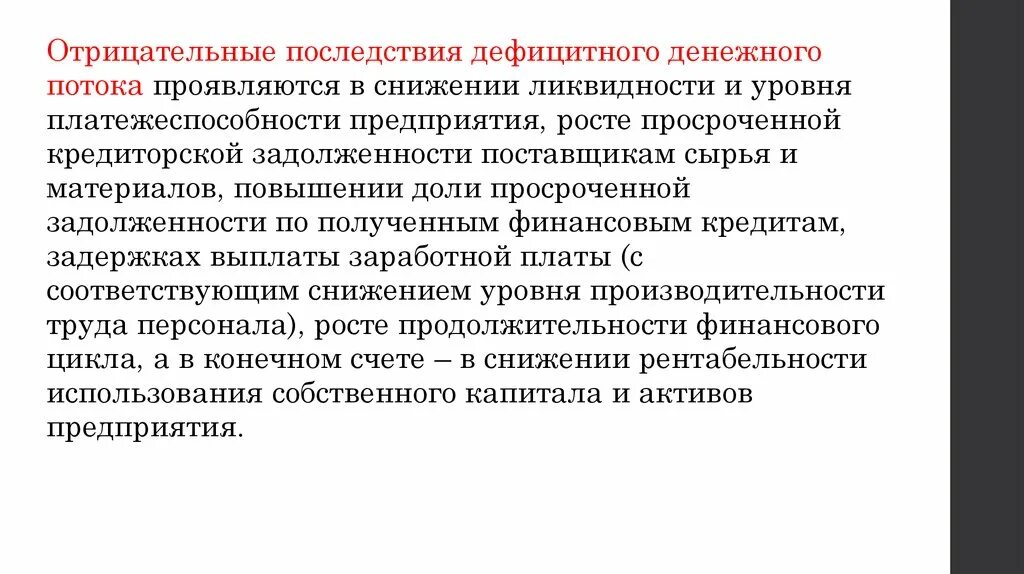 Отрицательные последствия дефицитного денежного потока проявляются в снижении ликвидности и уровня платежеспособности предприятия, росте просроченной кредиторской задолженности поставщикам сырья и материалов, повышении доли просроченной задолженности по полученным финансовым кредитам, задержках выплаты заработной платы (с соответствующим снижением уровня производительности труда персонала), росте продолжительности финансового цикла, а в конечном счете – в снижении рентабельности использования собственного капитала и активов предприятия.